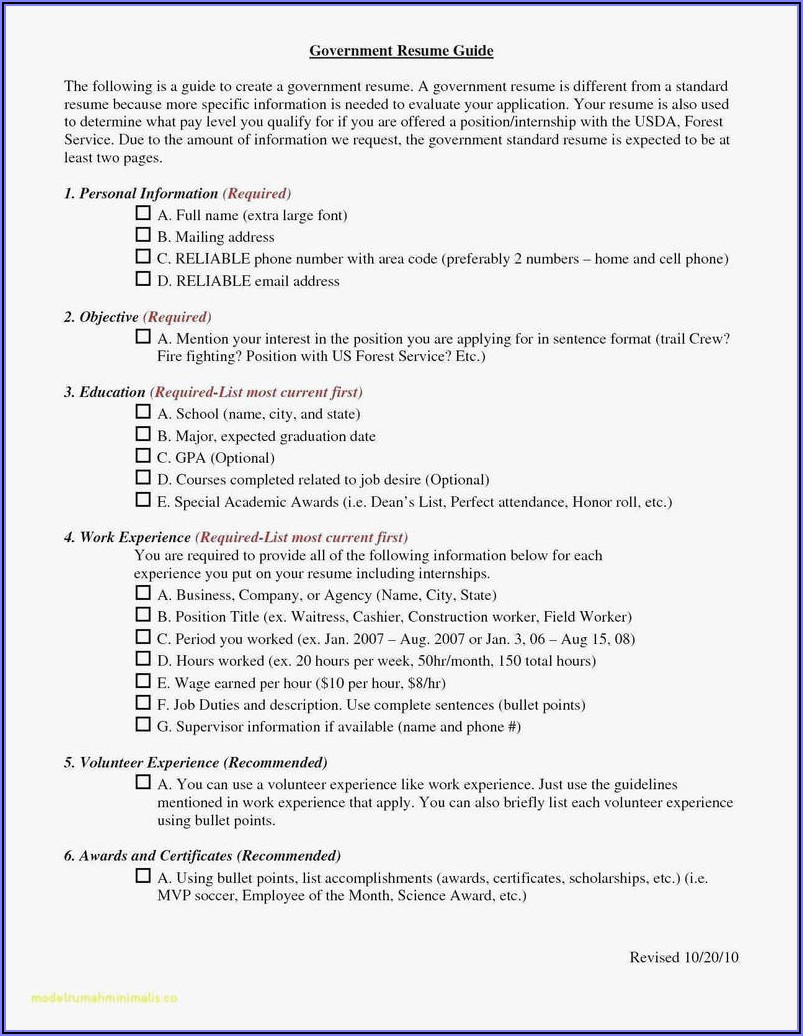 Government Resume Guide

The following is a guide to create a government resume. A government resume is different from a standard resume because more specific information is needed to evaluate your application. Your resume is also used to determine what pay level you qualify for if you are offered a position/internship with the USDA, Forest Service. Due to the amount of information we request, the government standard resume is expected to be at least two pages.

1. Personal Information (Required)
☐ A. Full name (extra large font)
☐ B. Mailing address
☐ C. RELIABLE phone number with area code (preferably 2 numbers – home and cell phone)
☐ D. RELIABLE email address

2. Objective (Required)
☐ A. Mention your interest in the position you are applying for in sentence format (trail Crew? Fire fighting? Position with US Forest Service? Etc.)

3. Education (Required-List most current first)
☐ A. School (name, city, and state)
☐ B. Major, expected graduation date
☐ C. GPA (Optional)
☐ D. Courses completed related to job desire (Optional)
☐ E. Special Academic Awards (i.e. Dean's List, Perfect attendance, Honor roll, etc.)

4. Work Experience (Required-List most current first)
You are required to provide all of the following information below for each experience you put on your resume including internships.
☐ A. Business, Company, or Agency (Name, City, State)
☐ B. Position Title (ex. Waitress, Cashier, Construction worker, Field Worker)
☐ C. Period you worked (ex. Jan. 2007 – Aug. 2007 or Jan. 3, 06 – Aug 15, 08)
☐ D. Hours worked (ex. 20 hours per week, 50hr/month, 150 total hours)
☐ E. Wage earned per hour ($10 per hour, $8/hr)
☐ F. Job Duties and description. Use complete sentences (bullet points)
☐ G. Supervisor information if available (name and phone #)

5. Volunteer Experience (Recommended)
☐ A. You can use a volunteer experience like work experience. Just use the guidelines mentioned in work experience that apply. You can also briefly list each volunteer experience using bullet points.

6. Awards and Certificates (Recommended)
☐ A. Using bullet points, list accomplishments (awards, certificates, scholarships, etc.) (i.e. MVP soccer, Employee of the Month, Science Award, etc.)

Revised 10/20/10

modelrumahminimalis.co